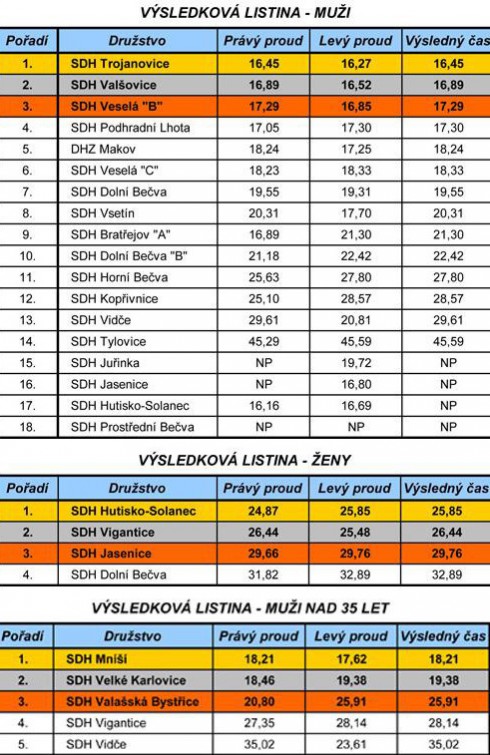 VÝSLEDKOVÁ LISTINA - MUŽI

| Pořadí | Družstvo | Právý proud | Levý proud | Výsledný čas |
|---|---|---|---|---|
| 1. | SDH Trojanovice | 16,45 | 16,27 | 16,45 |
| 2. | SDH Valšovice | 16,89 | 16,52 | 16,89 |
| 3. | SDH Veselá "B" | 17,29 | 16,85 | 17,29 |
| 4. | SDH Podhradní Lhota | 17,05 | 17,30 | 17,30 |
| 5. | DHZ Makov | 18,24 | 17,25 | 18,24 |
| 6. | SDH Veselá "C" | 18,23 | 18,33 | 18,33 |
| 7. | SDH Dolní Bečva | 19,55 | 19,31 | 19,55 |
| 8. | SDH Vsetín | 20,31 | 17,70 | 20,31 |
| 9. | SDH Bratřejov "A" | 16,89 | 21,30 | 21,30 |
| 10. | SDH Dolní Bečva "B" | 21,18 | 22,42 | 22,42 |
| 11. | SDH Horní Bečva | 25,63 | 27,80 | 27,80 |
| 12. | SDH Kopřivnice | 25,10 | 28,57 | 28,57 |
| 13. | SDH Vidče | 29,61 | 20,81 | 29,61 |
| 14. | SDH Tylovice | 45,29 | 45,59 | 45,59 |
| 15. | SDH Juřinka | NP | 19,72 | NP |
| 16. | SDH Jasenice | NP | 16,80 | NP |
| 17. | SDH Hutisko-Solanec | 16,16 | 16,69 | NP |
| 18. | SDH Prostřední Bečva | NP | NP | NP |

VÝSLEDKOVÁ LISTINA - ŽENY

| Pořadí | Družstvo | Právý proud | Levý proud | Výsledný čas |
|---|---|---|---|---|
| 1. | SDH Hutisko-Solanec | 24,87 | 25,85 | 25,85 |
| 2. | SDH Vigantice | 26,44 | 25,48 | 26,44 |
| 3. | SDH Jasenice | 29,66 | 29,76 | 29,76 |
| 4. | SDH Dolní Bečva | 31,82 | 32,89 | 32,89 |

VÝSLEDKOVÁ LISTINA - MUŽI NAD 35 LET

| Pořadí | Družstvo | Právý proud | Levý proud | Výsledný čas |
|---|---|---|---|---|
| 1. | SDH Mniší | 18,21 | 17,62 | 18,21 |
| 2. | SDH Velké Karlovice | 18,46 | 19,38 | 19,38 |
| 3. | SDH Valašská Bystřice | 20,80 | 25,91 | 25,91 |
| 4. | SDH Vigantice | 27,35 | 28,14 | 28,14 |
| 5. | SDH Vidče | 35,02 | 23,61 | 35,02 |